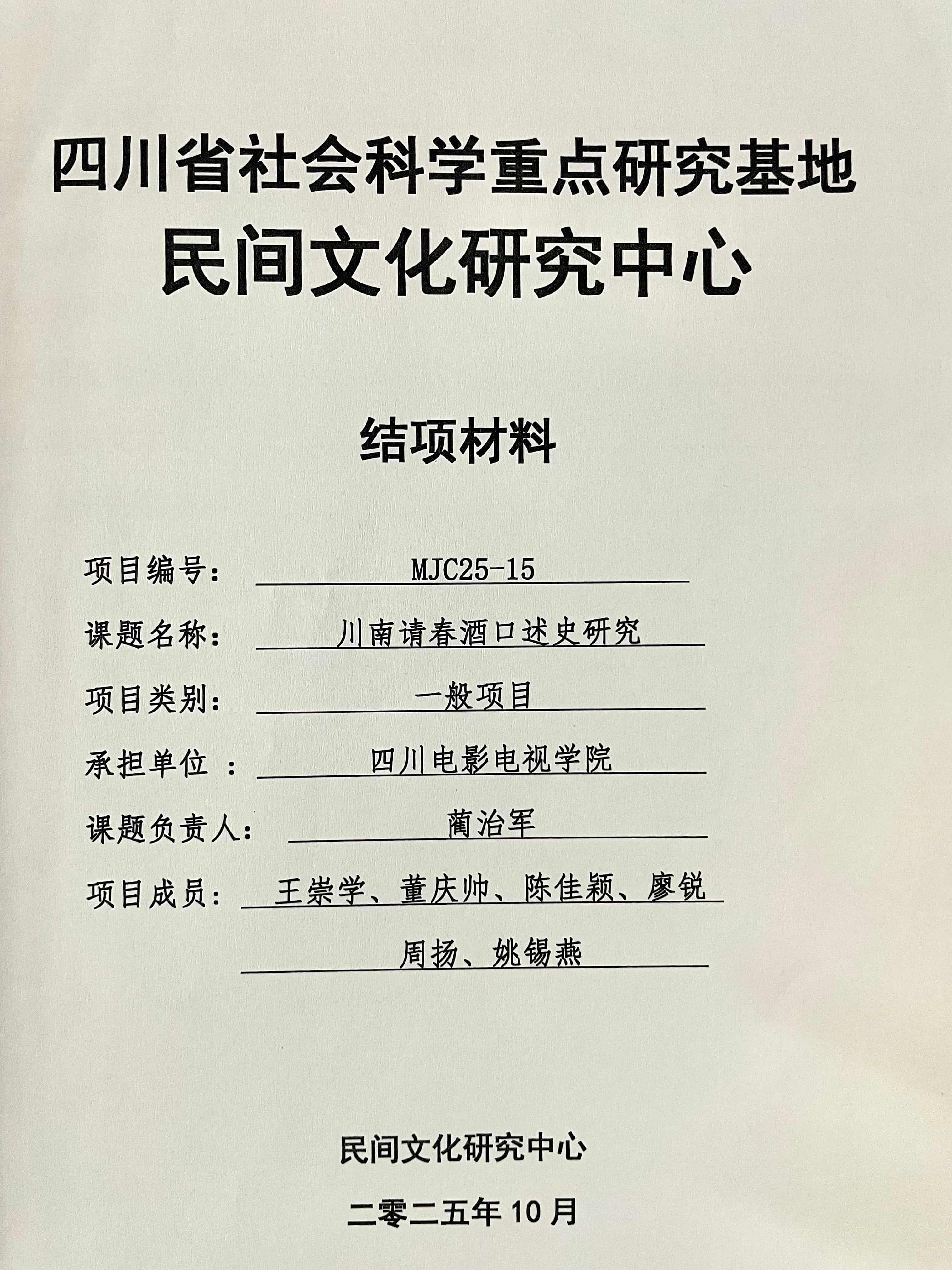 四川省社会科学重点研究基地
民间文化研究中心

结项材料

项目编号： MJC25-15

课题名称： 川南请春酒口述史研究

项目类别： 一般项目

承担单位 ： 四川电影电视学院

课题负责人： 蔺治军

项目成员： 王崇学、董庆帅、陈佳颖、廖锐
周扬、姚锡燕

民间文化研究中心

二零二五年 10 月